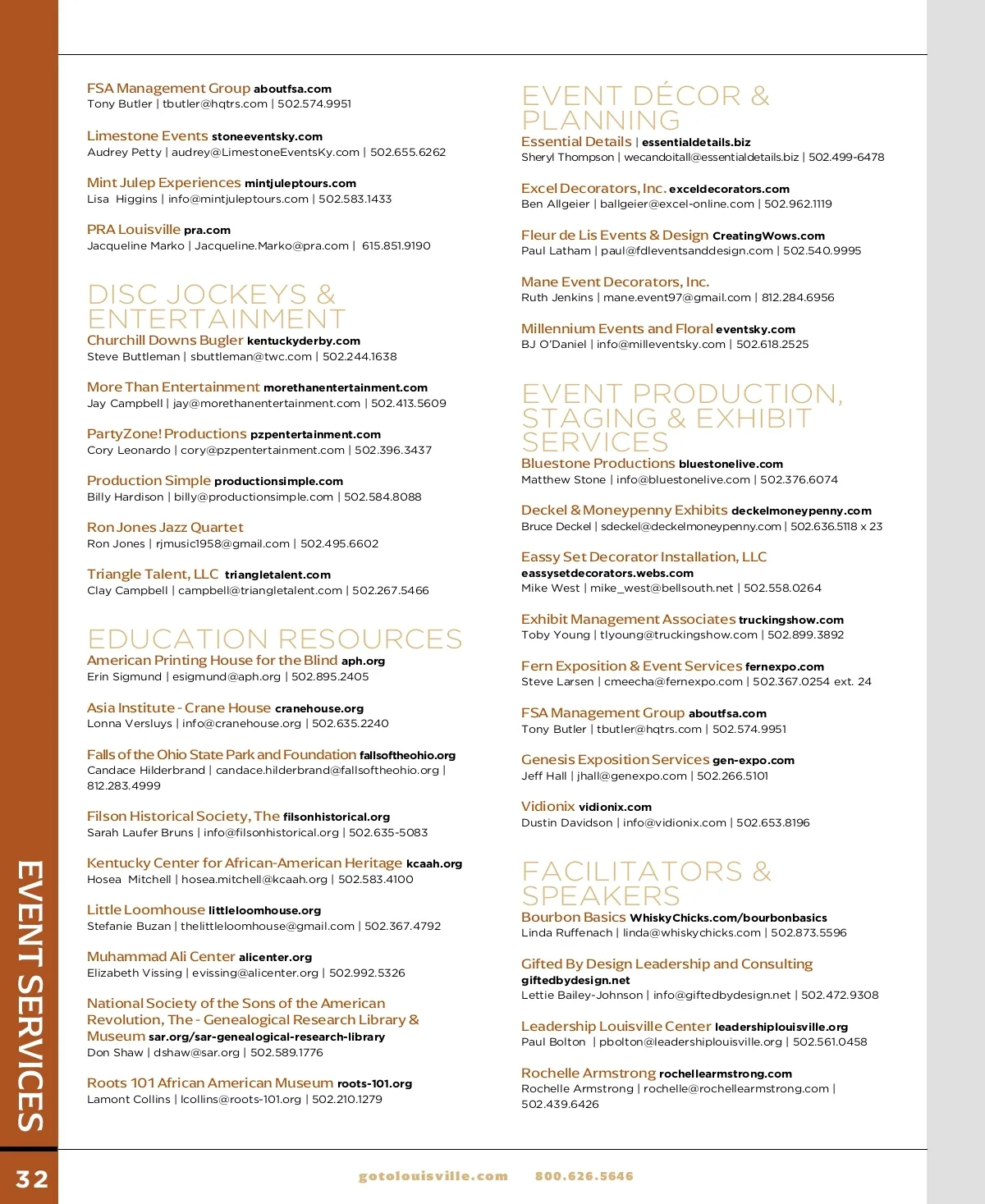 FSA Management Group aboutfsa.com
Tony Butler | tbutler@hqtrs.com | 502.574.9951

Limestone Events stoneeventsky.com
Audrey Petty | audrey@LimestoneEventsKy.com | 502.655.6262

Mint Julep Experiences mintjuleptours.com
Lisa Higgins | info@mintjuleptours.com | 502.583.1433

PRA Louisville pra.com
Jacqueline Marko | Jacqueline.Marko@pra.com | 615.851.9190

DISC JOCKEYS & ENTERTAINMENT

Churchill Downs Bugler kentuckyderby.com
Steve Buttleman | sbuttleman@twc.com | 502.244.1638

More Than Entertainment morethanentertainment.com
Jay Campbell | jay@morethanentertainment.com | 502.413.5609

PartyZone! Productions pzpentertainment.com
Cory Leonardo | cory@pzpentertainment.com | 502.396.3437

Production Simple productionsimple.com
Billy Hardison | billy@productionsimple.com | 502.584.8088

Ron Jones Jazz Quartet
Ron Jones | rjmusic1958@gmail.com | 502.495.6602

Triangle Talent, LLC triangletalent.com
Clay Campbell | campbell@triangletalent.com | 502.267.5466

EDUCATION RESOURCES

American Printing House for the Blind aph.org
Erin Sigmund | esigmund@aph.org | 502.895.2405

Asia Institute - Crane House cranehouse.org
Lonna Versluys | info@cranehouse.org | 502.635.2240

Falls of the Ohio State Park and Foundation fallsoftheohio.org
Candace Hilderbrand | candace.hilderbrand@fallsoftheohio.org | 812.283.4999

Filson Historical Society, The filsonhistorical.org
Sarah Laufer Bruns | info@filsonhistorical.org | 502.635-5083

Kentucky Center for African-American Heritage kcaah.org
Hosea Mitchell | hosea.mitchell@kcaah.org | 502.583.4100

Little Loomhouse littleloomhouse.org
Stefanie Buzan | thelittleloomhouse@gmail.com | 502.367.4792

Muhammad Ali Center alicenter.org
Elizabeth Vissing | evissing@alicenter.org | 502.992.5326

National Society of the Sons of the American Revolution, The - Genealogical Research Library & Museum sar.org/sar-genealogical-research-library
Don Shaw | dshaw@sar.org | 502.589.1776

Roots 101 African American Museum roots-101.org
Lamont Collins | lcollins@roots-101.org | 502.210.1279

EVENT DÉCOR & PLANNING

Essential Details | essentialdetails.biz
Sheryl Thompson | wecandoitall@essentialdetails.biz | 502.499-6478

Excel Decorators, Inc. exceldecorators.com
Ben Allgeier | ballgeier@excel-online.com | 502.962.1119

Fleur de Lis Events & Design CreatingWows.com
Paul Latham | paul@fdleventsanddesign.com | 502.540.9995

Mane Event Decorators, Inc.
Ruth Jenkins | mane.event97@gmail.com | 812.284.6956

Millennium Events and Floral eventsky.com
BJ O'Daniel | info@milleventsky.com | 502.618.2525

EVENT PRODUCTION, STAGING & EXHIBIT SERVICES

Bluestone Productions bluestonelive.com
Matthew Stone | info@bluestonelive.com | 502.376.6074

Deckel & Moneypenny Exhibits deckelmoneypenny.com
Bruce Deckel | sdeckel@deckelmoneypenny.com | 502.636.5118 x 23

Eassy Set Decorator Installation, LLC
eassysetdecorators.webs.com
Mike West | mike_west@bellsouth.net | 502.558.0264

Exhibit Management Associates truckingshow.com
Toby Young | tlyoung@truckingshow.com | 502.899.3892

Fern Exposition & Event Services fernexpo.com
Steve Larsen | cmeecha@fernexpo.com | 502.367.0254 ext. 24

FSA Management Group aboutfsa.com
Tony Butler | tbutler@hqtrs.com | 502.574.9951

Genesis Exposition Services gen-expo.com
Jeff Hall | jhall@genexpo.com | 502.266.5101

Vidionix vidionix.com
Dustin Davidson | info@vidionix.com | 502.653.8196

FACILITATORS & SPEAKERS

Bourbon Basics WhiskyChicks.com/bourbonbasics
Linda Ruffenach | linda@whiskychicks.com | 502.873.5596

Gifted By Design Leadership and Consulting
giftedbydesign.net
Lettie Bailey-Johnson | info@giftedbydesign.net | 502.472.9308

Leadership Louisville Center leadershiplouisville.org
Paul Bolton | pbolton@leadershiplouisville.org | 502.561.0458

Rochelle Armstrong rochellearmstrong.com
Rochelle Armstrong | rochelle@rochellearmstrong.com | 502.439.6426

EVENT SERVICES

32

gotolouisville.com 800.626.5646